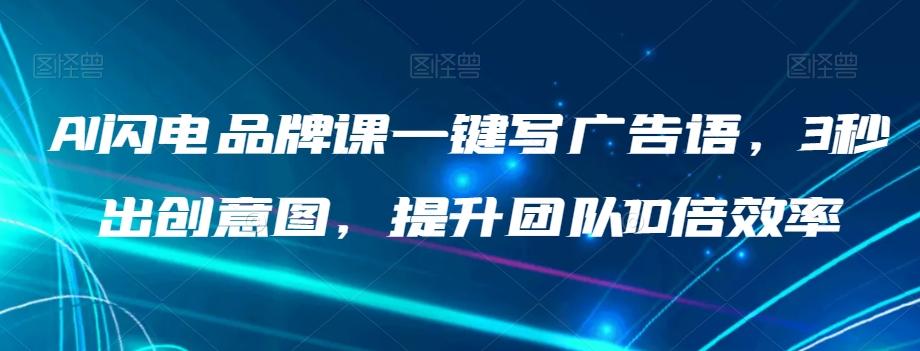 图怪兽 图怪兽 图怪兽

AI闪电品牌课一键写广告语，3秒出创意图，提升团队10倍效率